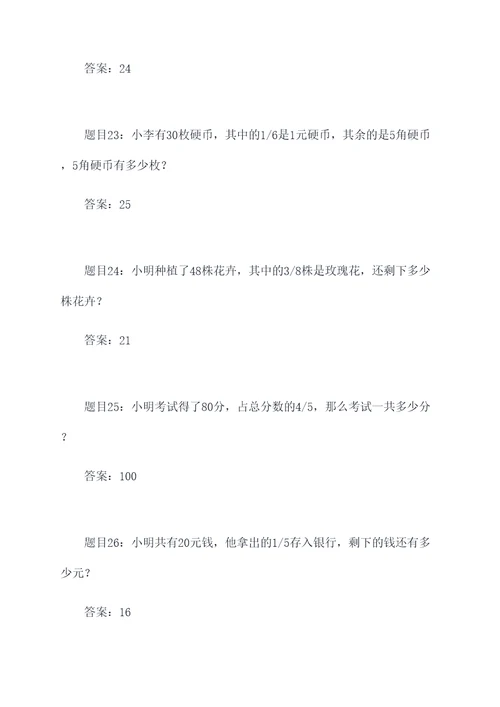 答案：24

题目23：小李有30枚硬币，其中的1/6是1元硬币，其余的是5角硬币，5角硬币有多少枚？

答案：25

题目24：小明种植了48株花卉，其中的3/8株是玫瑰花，还剩下多少株花卉？

答案：21

题目25：小明考试得了80分，占总分数的4/5，那么考试一共多少分？

答案：100

题目26：小明共有20元钱，他拿出的1/5存入银行，剩下的钱还有多少元？

答案：16